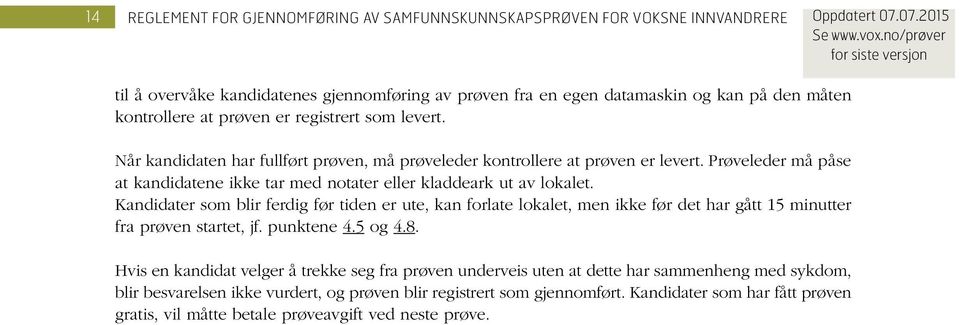 14 REGLEMENT FOR GJENNOMFØRING AV SAMFUNNSKUNNSKAPSPRØVEN FOR VOKSNE INNVANDRERE

Oppdatert 07.07.2015
Se www.vox.no/prøver for siste versjon

til å overvåke kandidatenes gjennomføring av prøven fra en egen datamaskin og kan på den måten kontrollere at prøven er registrert som levert.

Når kandidaten har fullført prøven, må prøveleder kontrollere at prøven er levert. Prøveleder må påse at kandidatene ikke tar med notater eller kladdeark ut av lokalet.
Kandidater som blir ferdig før tiden er ute, kan forlate lokalet, men ikke før det har gått 15 minutter fra prøven startet, jf. punktene 4.5 og 4.8.

Hvis en kandidat velger å trekke seg fra prøven underveis uten at dette har sammenheng med sykdom, blir besvarelsen ikke vurdert, og prøven blir registrert som gjennomført. Kandidater som har fått prøven gratis, vil måtte betale prøveavgift ved neste prøve.